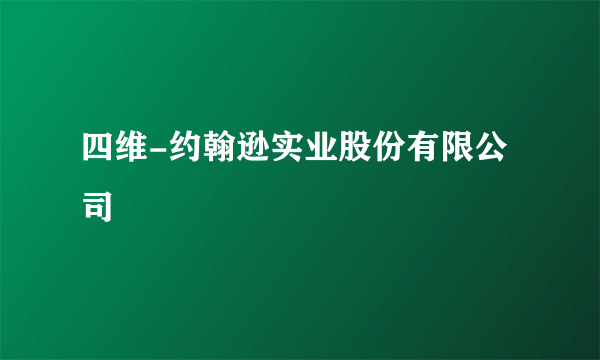 四维-约翰逊实业股份有限公司